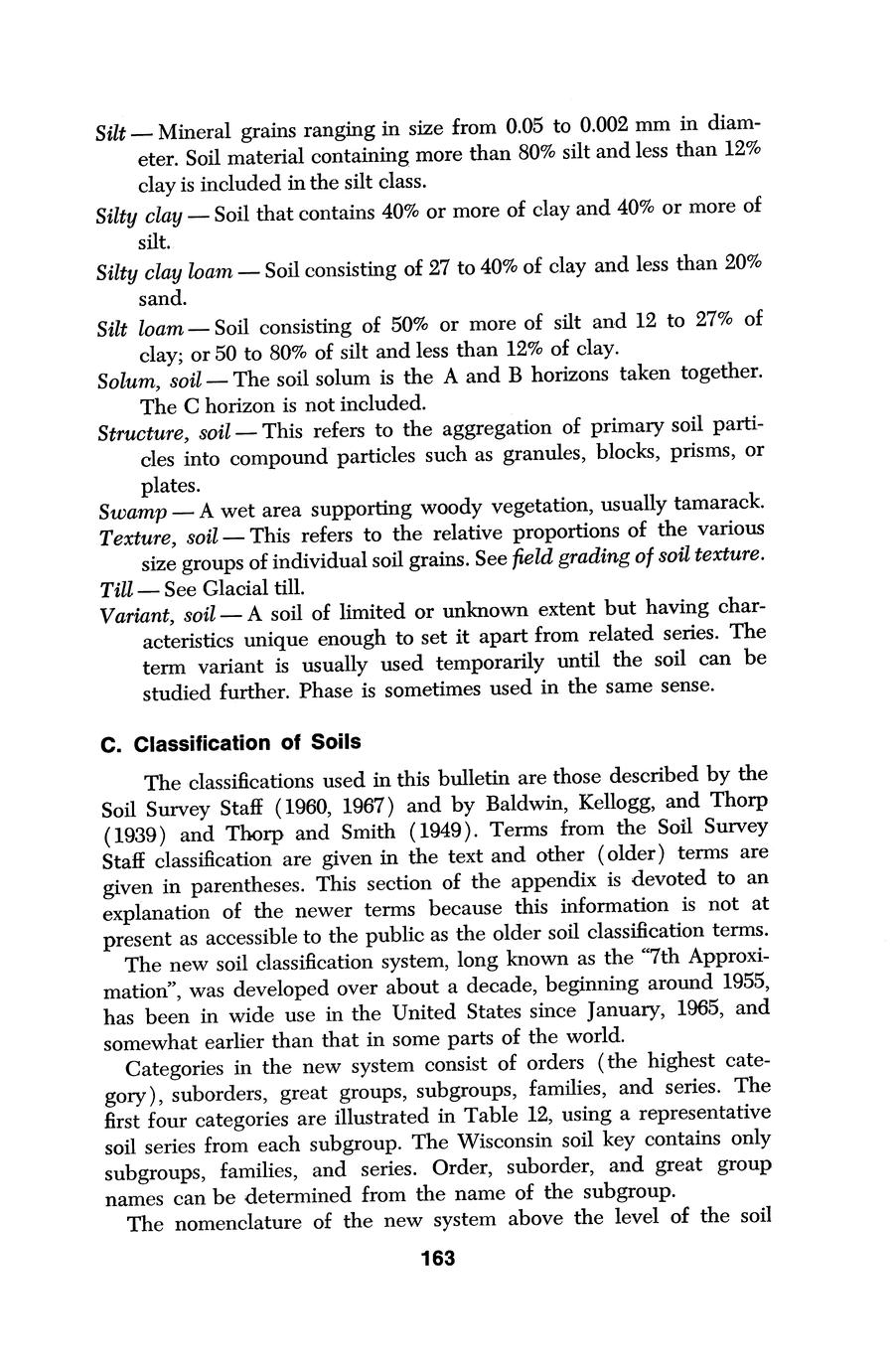 Silt — Mineral grains ranging in size from 0.05 to 0.002 mm in diameter. Soil material containing more than 80% silt and less than 12% clay is included in the silt class.

Silty clay — Soil that contains 40% or more of clay and 40% or more of silt.

Silty clay loam — Soil consisting of 27 to 40% of clay and less than 20% sand.

Silt loam — Soil consisting of 50% or more of silt and 12 to 27% of clay; or 50 to 80% of silt and less than 12% of clay.

Solum, soil — The soil solum is the A and B horizons taken together. The C horizon is not included.

Structure, soil — This refers to the aggregation of primary soil particles into compound particles such as granules, blocks, prisms, or plates.

Swamp — A wet area supporting woody vegetation, usually tamarack.

Texture, soil — This refers to the relative proportions of the various size groups of individual soil grains. See field grading of soil texture.

Till — See Glacial till.

Variant, soil — A soil of limited or unknown extent but having characteristics unique enough to set it apart from related series. The term variant is usually used temporarily until the soil can be studied further. Phase is sometimes used in the same sense.

C. Classification of Soils

The classifications used in this bulletin are those described by the Soil Survey Staff (1960, 1967) and by Baldwin, Kellogg, and Thorp (1939) and Thorp and Smith (1949). Terms from the Soil Survey Staff classification are given in the text and other (older) terms are given in parentheses. This section of the appendix is devoted to an explanation of the newer terms because this information is not at present as accessible to the public as the older soil classification terms.

The new soil classification system, long known as the "7th Approximation", was developed over about a decade, beginning around 1955, has been in wide use in the United States since January, 1965, and somewhat earlier than that in some parts of the world.

Categories in the new system consist of orders (the highest category), suborders, great groups, subgroups, families, and series. The first four categories are illustrated in Table 12, using a representative soil series from each subgroup. The Wisconsin soil key contains only subgroups, families, and series. Order, suborder, and great group names can be determined from the name of the subgroup.

The nomenclature of the new system above the level of the soil

163